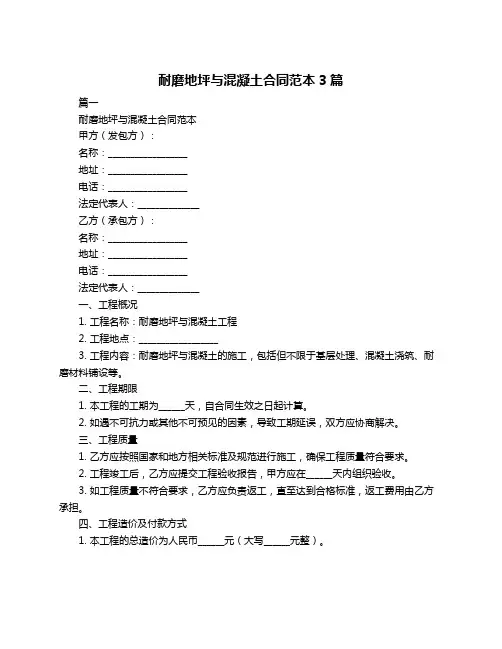 耐磨地坪与混凝土合同范本 3 篇

篇一

耐磨地坪与混凝土合同范本

甲方（发包方）：

名称：________________

地址：________________

电话：________________

法定代表人：____________

乙方（承包方）：

名称：________________

地址：________________

电话：________________

法定代表人：____________

一、工程概况

1. 工程名称：耐磨地坪与混凝土工程

2. 工程地点：________________

3. 工程内容：耐磨地坪与混凝土的施工，包括但不限于基层处理、混凝土浇筑、耐磨材料铺设等。

二、工程期限

1. 本工程的工期为_____天，自合同生效之日起计算。

2. 如遇不可抗力或其他不可预见的因素，导致工期延误，双方应协商解决。

三、工程质量

1. 乙方应按照国家和地方相关标准及规范进行施工，确保工程质量符合要求。

2. 工程竣工后，乙方应提交工程验收报告，甲方应在_____天内组织验收。

3. 如工程质量不符合要求，乙方应负责返工，直至达到合格标准，返工费用由乙方承担。

四、工程造价及付款方式

1. 本工程的总造价为人民币_____元（大写_____元整）。